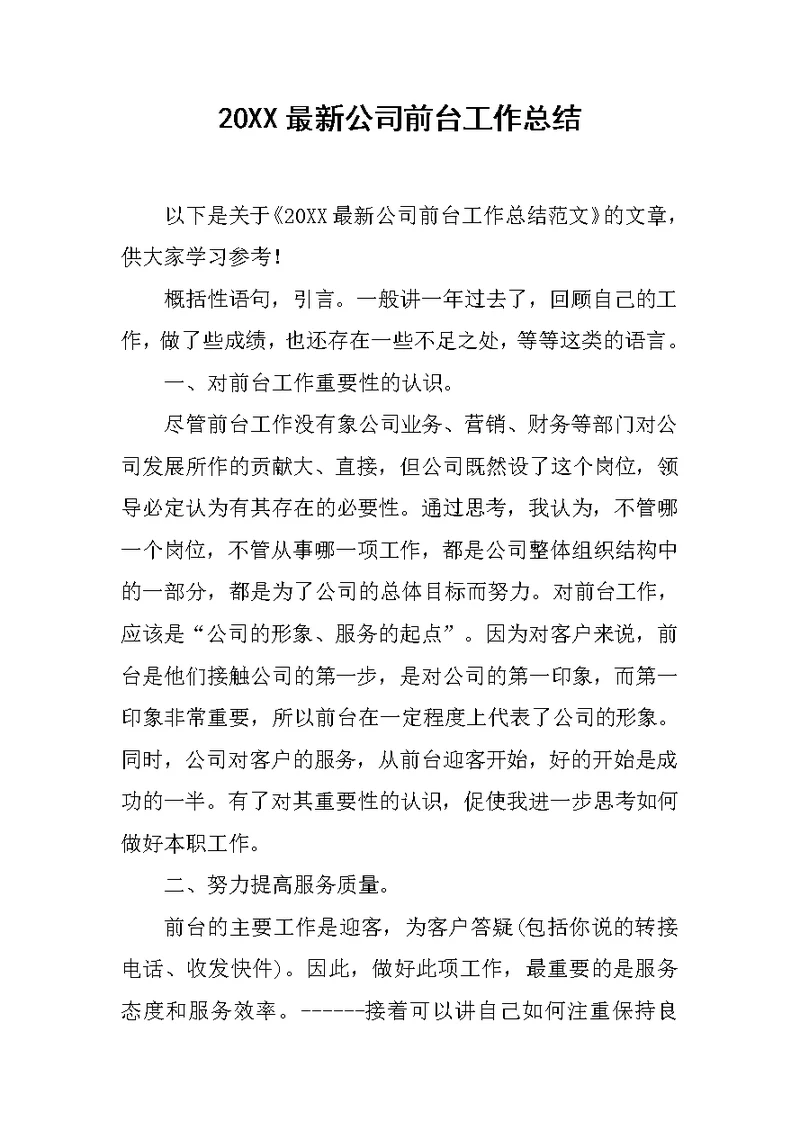 20XX 最新公司前台工作总结

以下是关于《20XX 最新公司前台工作总结范文》的文章，供大家学习参考！

概括性语句，引言。一般讲一年过去了，回顾自己的工作，做了些成绩，也还存在一些不足之处，等等这类的语言。

一、对前台工作重要性的认识。

尽管前台工作没有象公司业务、营销、财务等部门对公司发展所作的贡献大、直接，但公司既然设了这个岗位，领导必定认为有其存在的必要性。通过思考，我认为，不管哪一个岗位，不管从事哪一项工作，都是公司整体组织结构中的一部分，都是为了公司的总体目标而努力。对前台工作，应该是“公司的形象、服务的起点”。因为对客户来说，前台是他们接触公司的第一步，是对公司的第一印象，而第一印象非常重要，所以前台在一定程度上代表了公司的形象。同时，公司对客户的服务，从前台迎客开始，好的开始是成功的一半。有了对其重要性的认识，促使我进一步思考如何做好本职工作。

二、努力提高服务质量。

前台的主要工作是迎客，为客户答疑(包括你说的转接电话、收发快件)。因此，做好此项工作，最重要的是服务态度和服务效率。------接着可以讲自己如何注重保持良